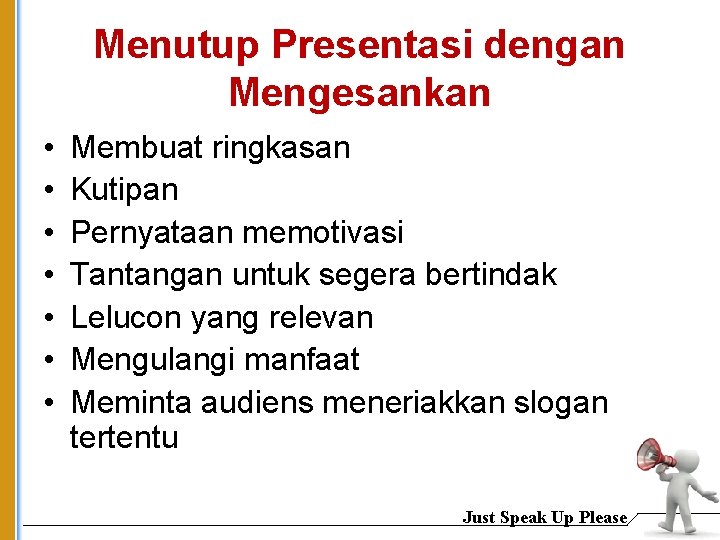 Menutup Presentasi dengan Mengesankan

• Membuat ringkasan
• Kutipan
• Pernyataan memotivasi
• Tantangan untuk segera bertindak
• Lelucon yang relevan
• Mengulangi manfaat
• Meminta audiens meneriakkan slogan tertentu

Just Speak Up Please